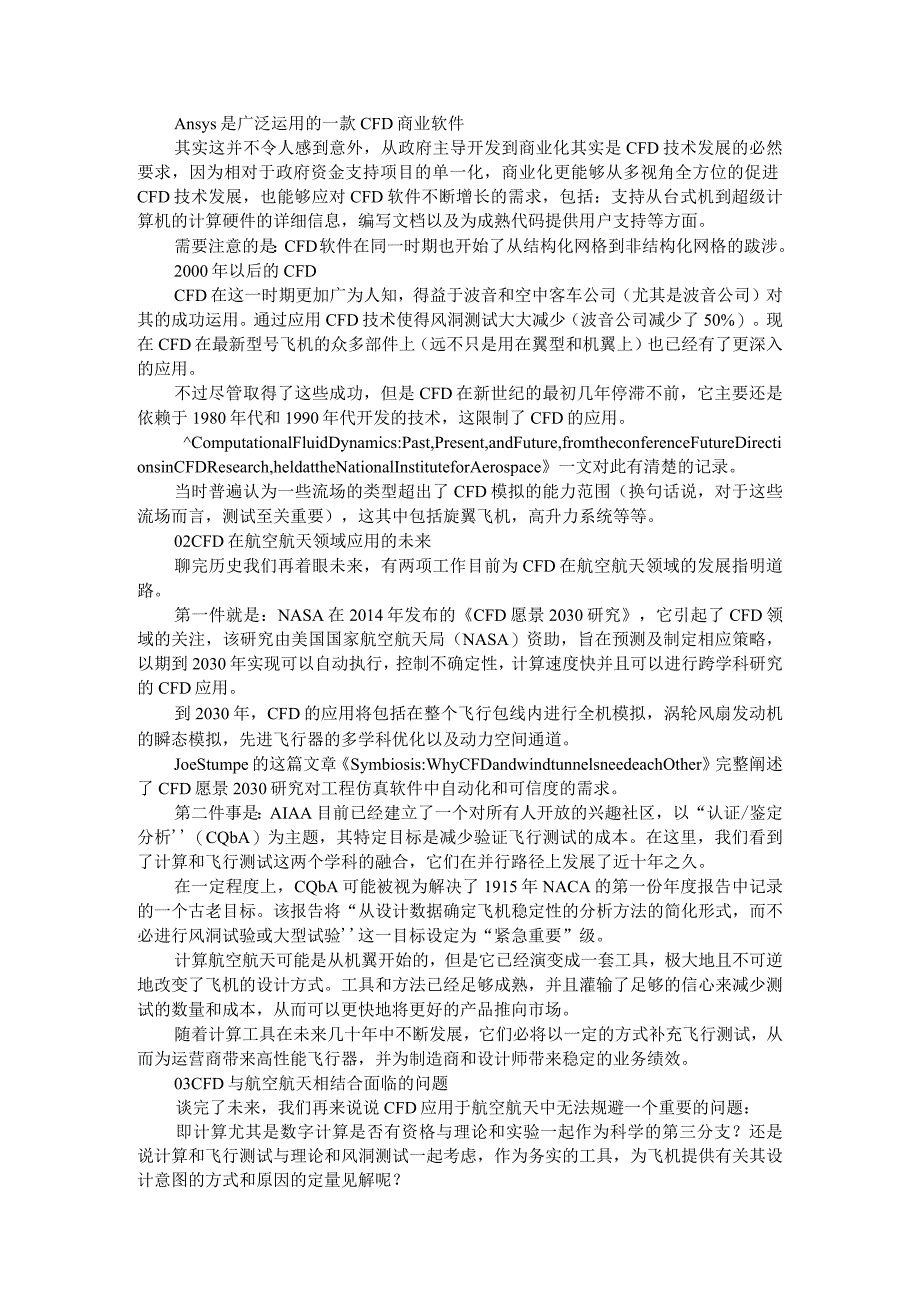 Ansys是广泛运用的一款CFD商业软件

其实这并不令人感到意外，从政府主导开发到商业化其实是CFD技术发展的必然要求，因为相对于政府资金支持项目的单一化，商业化更能够从多视角全方位的促进CFD技术发展，也能够应对CFD软件不断增长的需求，包括：支持从台式机到超级计算机的计算硬件的详细信息，编写文档以及为成熟代码提供用户支持等方面。

需要注意的是CFD软件在同一时期也开始了从结构化网格到非结构化网格的跋涉。

2000年以后的CFD

CFD在这一时期更加广为人知，得益于波音和空中客车公司（尤其是波音公司）对其的成功运用。通过应用CFD技术使得风洞测试大大减少（波音公司减少了50%）。现在CFD在最新型号飞机的众多部件上（远不只是用在翼型和机翼上）也已经有了更深入的应用。

不过尽管取得了这些成功，但是CFD在新世纪的最初几年停滞不前，它主要还是依赖于1980年代和1990年代开发的技术，这限制了CFD的应用。

^ComputationalFluidDynamics:Past,Present,andFuture,fromtheconferenceFutureDirectionsinCFDResearch,heldattheNationalInstituteforAerospace》一文对此有清楚的记录。

当时普遍认为一些流场的类型超出了CFD模拟的能力范围（换句话说，对于这些流场而言，测试至关重要），这其中包括旋翼飞机，高升力系统等等。

02CFD在航空航天领域应用的未来

聊完历史我们再着眼未来，有两项工作目前为CFD在航空航天领域的发展指明道路。

第一件就是：NASA在2014年发布的《CFD愿景2030研究》，它引起了CFD领域的关注，该研究由美国国家航空航天局（NASA）资助，旨在预测及制定相应策略，以期到2030年实现可以自动执行，控制不确定性，计算速度快并且可以进行跨学科研究的CFD应用。

到2030年，CFD的应用将包括在整个飞行包线内进行全机模拟，涡轮风扇发动机的瞬态模拟，先进飞行器的多学科优化以及动力空间通道。

JoeStumpe的这篇文章《Symbiosis:WhyCFDandwindtunnelsneedeachOther》完整阐述了CFD愿景2030研究对工程仿真软件中自动化和可信度的需求。

第二件事是：AIAA目前已经建立了一个对所有人开放的兴趣社区，以“认证/鉴定分析’’（CQbA）为主题，其特定目标是减少验证飞行测试的成本。在这里，我们看到了计算和飞行测试这两个学科的融合，它们在并行路径上发展了近十年之久。

在一定程度上，CQbA可能被视为解决了1915年NACA的第一份年度报告中记录的一个古老目标。该报告将“从设计数据确定飞机稳定性的分析方法的简化形式，而不必进行风洞试验或大型试验’’这一目标设定为“紧急重要”级。

计算航空航天可能是从机翼开始的，但是它已经演变成一套工具，极大地且不可逆地改变了飞机的设计方式。工具和方法已经足够成熟，并且灌输了足够的信心来减少测试的数量和成本，从而可以更快地将更好的产品推向市场。

随着计算工具在未来几十年中不断发展，它们必将以一定的方式补充飞行测试，从而为运营商带来高性能飞行器，并为制造商和设计师带来稳定的业务绩效。

03CFD与航空航天相结合面临的问题

谈完了未来，我们再来说说CFD应用于航空航天中无法规避一个重要的问题：

即计算尤其是数字计算是否有资格与理论和实验一起作为科学的第三分支？还是说计算和飞行测试与理论和风洞测试一起考虑，作为务实的工具，为飞机提供有关其设计意图的方式和原因的定量见解呢？